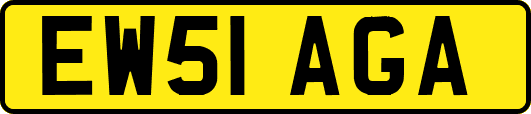 EW51 AGA